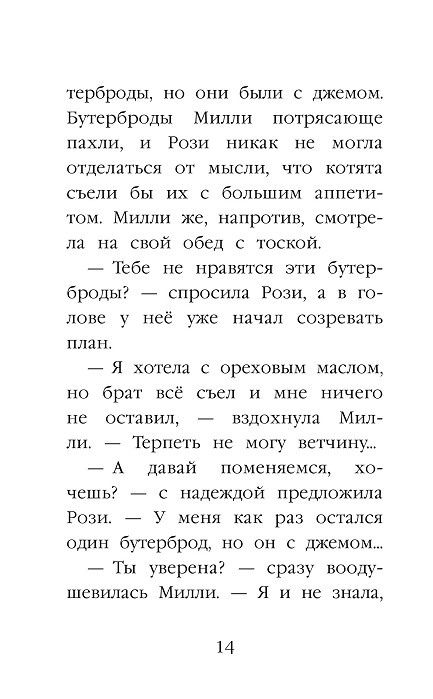 терброды, но они были с джемом. Бутерброды Милли потрясающе пахли, и Рози никак не могла отделаться от мысли, что котята съели бы их с большим аппетитом. Милли же, напротив, смотрела на свой обед с тоской.

— Тебе не нравятся эти бутерброды? — спросила Рози, а в голове у неё уже начал созревать план.

— Я хотела с ореховым маслом, но брат всё съел и мне ничего не оставил, — вздохнула Милли. — Терпеть не могу ветчину...

— А давай поменяемся, хочешь? — с надеждой предложила Рози. — У меня как раз остался один бутерброд, но он с джемом...

— Ты уверена? — сразу воодушевилась Милли. — Я и не знала,

14